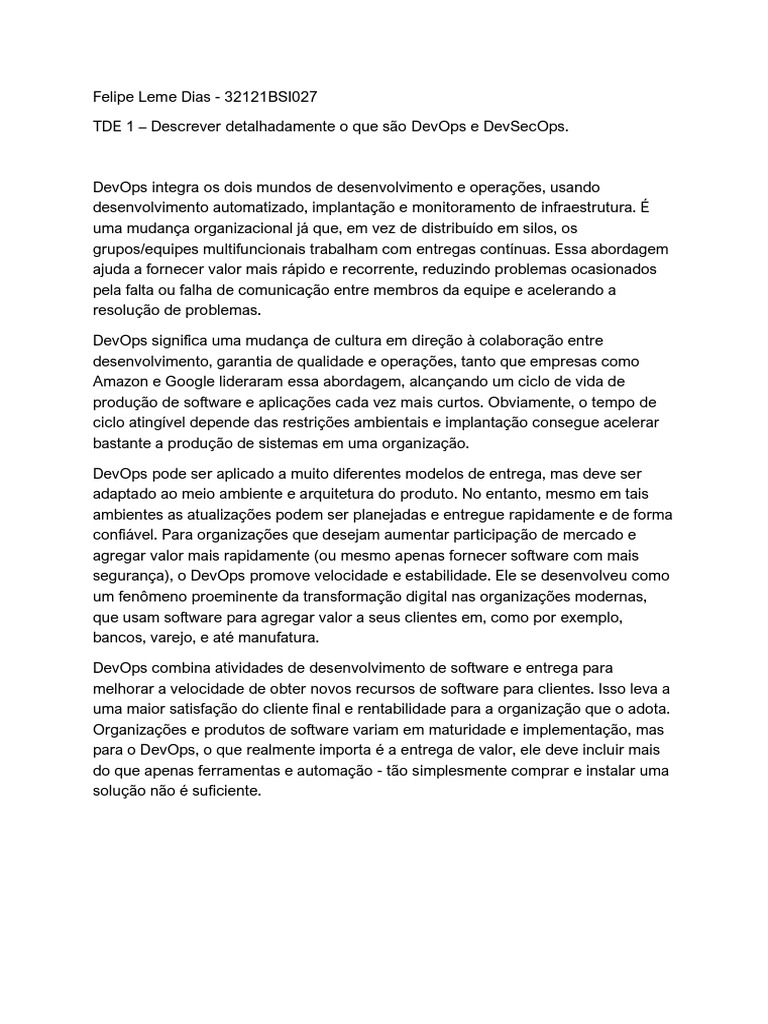 Felipe Leme Dias - 32121BSI027

TDE 1 – Descrever detalhadamente o que são DevOps e DevSecOps.

DevOps integra os dois mundos de desenvolvimento e operações, usando desenvolvimento automatizado, implantação e monitoramento de infraestrutura. É uma mudança organizacional já que, em vez de distribuído em silos, os grupos/equipes multifuncionais trabalham com entregas contínuas. Essa abordagem ajuda a fornecer valor mais rápido e recorrente, reduzindo problemas ocasionados pela falta ou falha de comunicação entre membros da equipe e acelerando a resolução de problemas.

DevOps significa uma mudança de cultura em direção à colaboração entre desenvolvimento, garantia de qualidade e operações, tanto que empresas como Amazon e Google lideraram essa abordagem, alcançando um ciclo de vida de produção de software e aplicações cada vez mais curtos. Obviamente, o tempo de ciclo atingível depende das restrições ambientais e implantação consegue acelerar bastante a produção de sistemas em uma organização.

DevOps pode ser aplicado a muito diferentes modelos de entrega, mas deve ser adaptado ao meio ambiente e arquitetura do produto. No entanto, mesmo em tais ambientes as atualizações podem ser planejadas e entregue rapidamente e de forma confiável. Para organizações que desejam aumentar participação de mercado e agregar valor mais rapidamente (ou mesmo apenas fornecer software com mais segurança), o DevOps promove velocidade e estabilidade. Ele se desenvolveu como um fenômeno proeminente da transformação digital nas organizações modernas, que usam software para agregar valor a seus clientes em, como por exemplo, bancos, varejo, e até manufatura.

DevOps combina atividades de desenvolvimento de software e entrega para melhorar a velocidade de obter novos recursos de software para clientes. Isso leva a uma maior satisfação do cliente final e rentabilidade para a organização que o adota. Organizações e produtos de software variam em maturidade e implementação, mas para o DevOps, o que realmente importa é a entrega de valor, ele deve incluir mais do que apenas ferramentas e automação - tão simplesmente comprar e instalar uma solução não é suficiente.